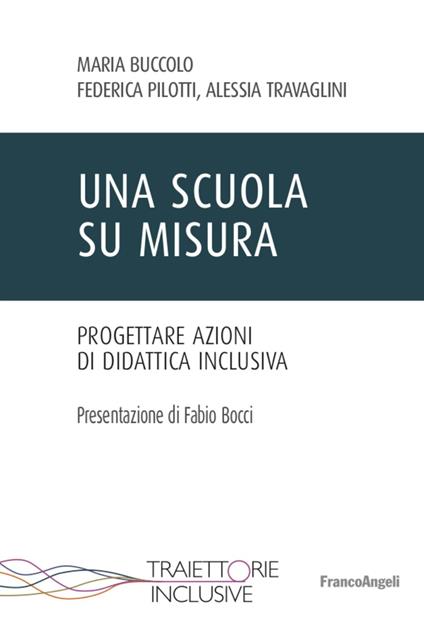 MARIA BUCCOLO
FEDERICA PILOTTI, ALESSIA TRAVAGLINI

UNA SCUOLA SU MISURA

PROGETTARE AZIONI DI DIDATTICA INCLUSIVA

Presentazione di Fabio Bocci

TRAIETTORIE INCLUSIVE

FrancoAngeli